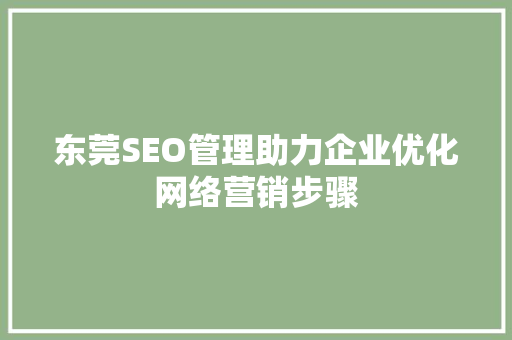 东莞SEO管理助力企业优化网络营销步骤